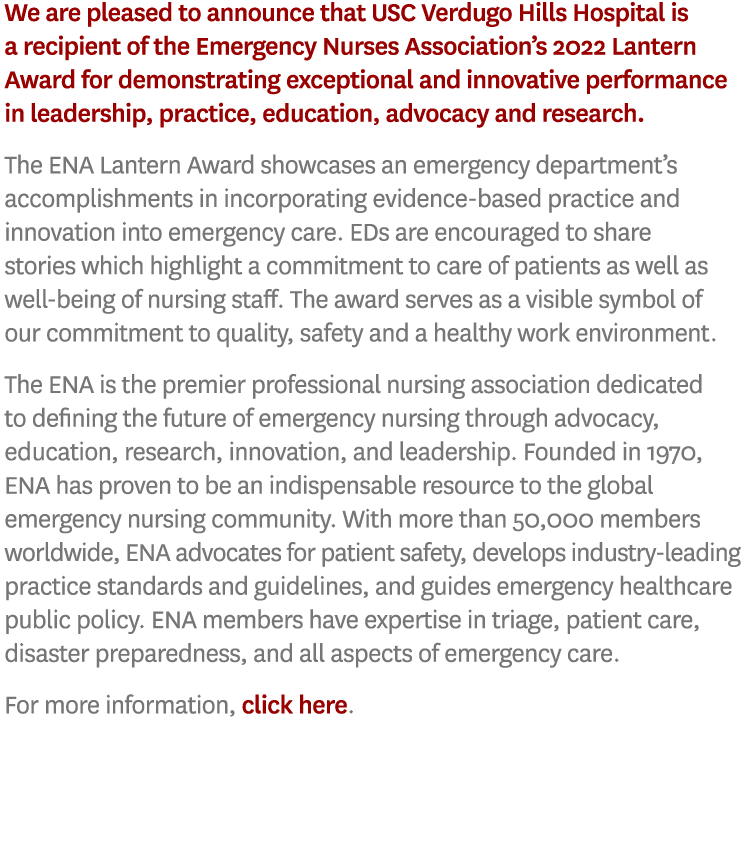 We are pleased to announce that USC Verdugo Hills Hospital is a recipient of the Emergency Nurses Association's 2022 Lantern Award for demonstrating exceptional and innovative performance in leadership, practice, education, advocacy and research.

The ENA Lantern Award showcases an emergency department's accomplishments in incorporating evidence-based practice and innovation into emergency care. EDs are encouraged to share stories which highlight a commitment to care of patients as well as well-being of nursing staff. The award serves as a visible symbol of our commitment to quality, safety and a healthy work environment.

The ENA is the premier professional nursing association dedicated to defining the future of emergency nursing through advocacy, education, research, innovation, and leadership. Founded in 1970, ENA has proven to be an indispensable resource to the global emergency nursing community. With more than 50,000 members worldwide, ENA advocates for patient safety, develops industry-leading practice standards and guidelines, and guides emergency healthcare public policy. ENA members have expertise in triage, patient care, disaster preparedness, and all aspects of emergency care.

For more information, click here.